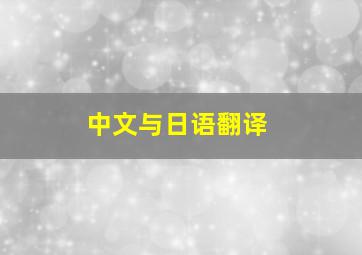 中文与日语翻译